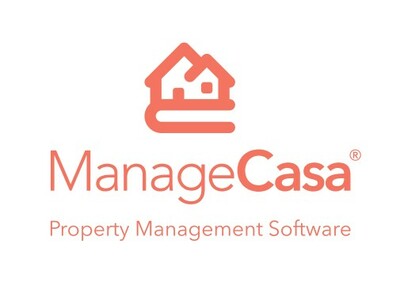 ManageCasa®

Property Management Software